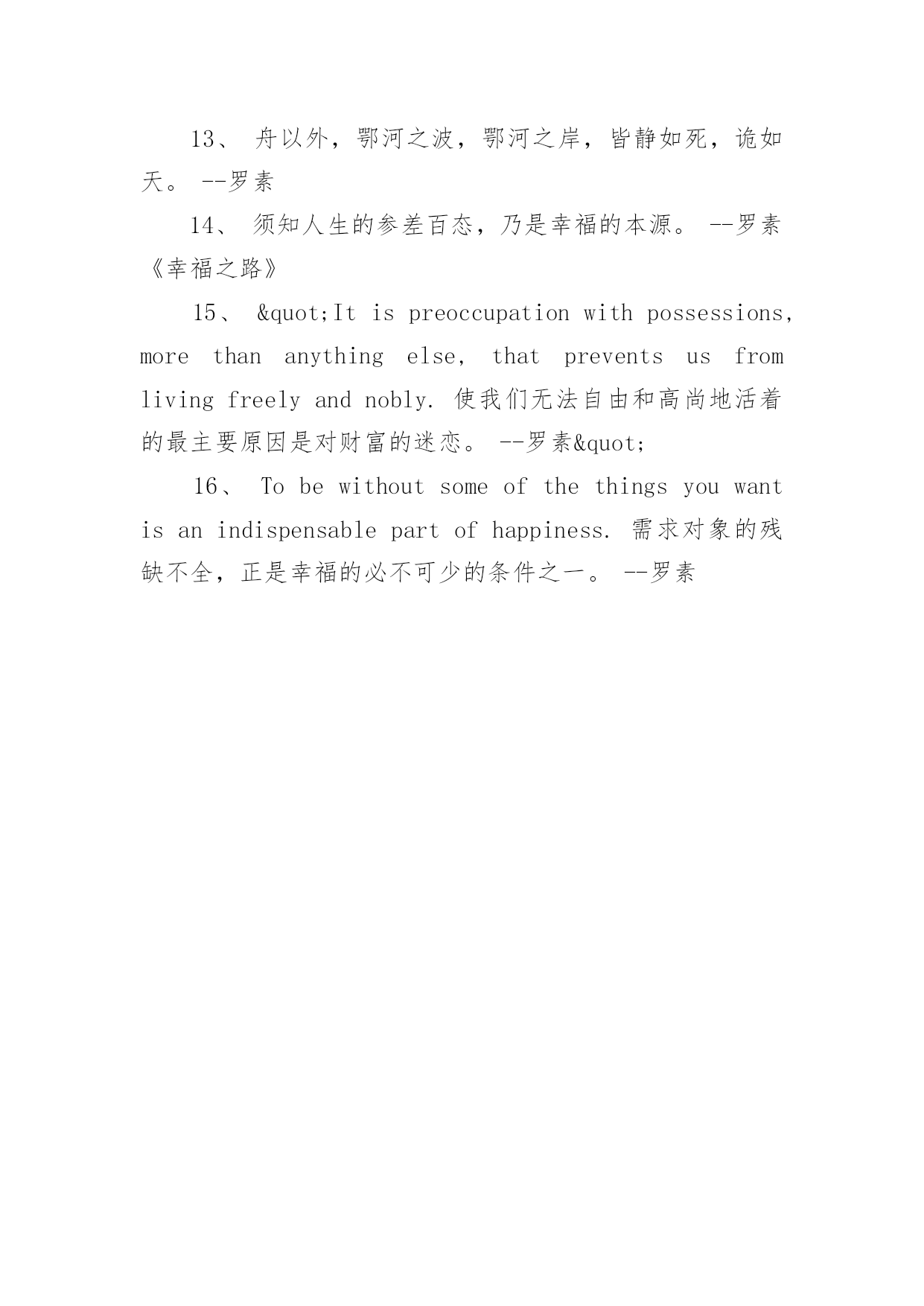 13、 舟以外，鄂河之波，鄂河之岸，皆静如死，诡如天。 --罗素

14、 须知人生的参差百态，乃是幸福的本源。 --罗素《幸福之路》

15、 &quot;It is preoccupation with possessions, more than anything else, that prevents us from living freely and nobly. 使我们无法自由和高尚地活着的最主要原因是对财富的迷恋。 --罗素&quot;

16、 To be without some of the things you want is an indispensable part of happiness. 需求对象的残缺不全，正是幸福的必不可少的条件之一。 --罗素